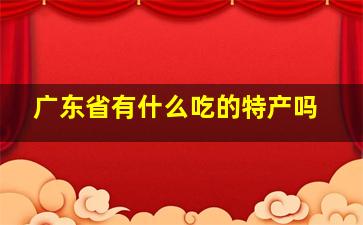 广东省有什么吃的特产吗